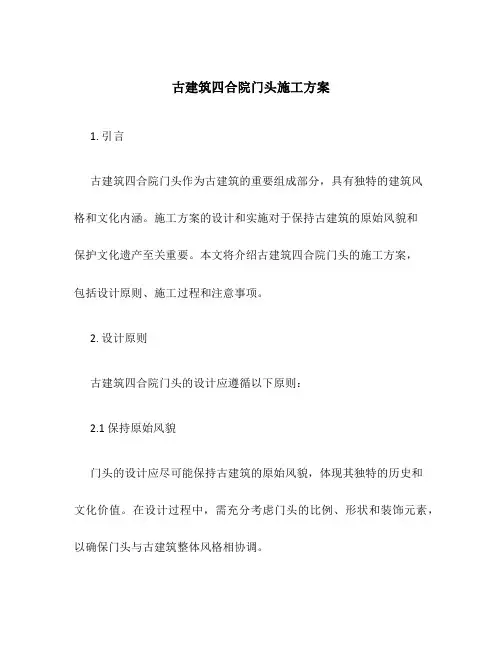 古建筑四合院门头施工方案

1. 引言

古建筑四合院门头作为古建筑的重要组成部分，具有独特的建筑风格和文化内涵。施工方案的设计和实施对于保持古建筑的原始风貌和保护文化遗产至关重要。本文将介绍古建筑四合院门头的施工方案，包括设计原则、施工过程和注意事项。

2. 设计原则

古建筑四合院门头的设计应遵循以下原则：

2.1 保持原始风貌

门头的设计应尽可能保持古建筑的原始风貌，体现其独特的历史和文化价值。在设计过程中，需充分考虑门头的比例、形状和装饰元素，以确保门头与古建筑整体风格相协调。